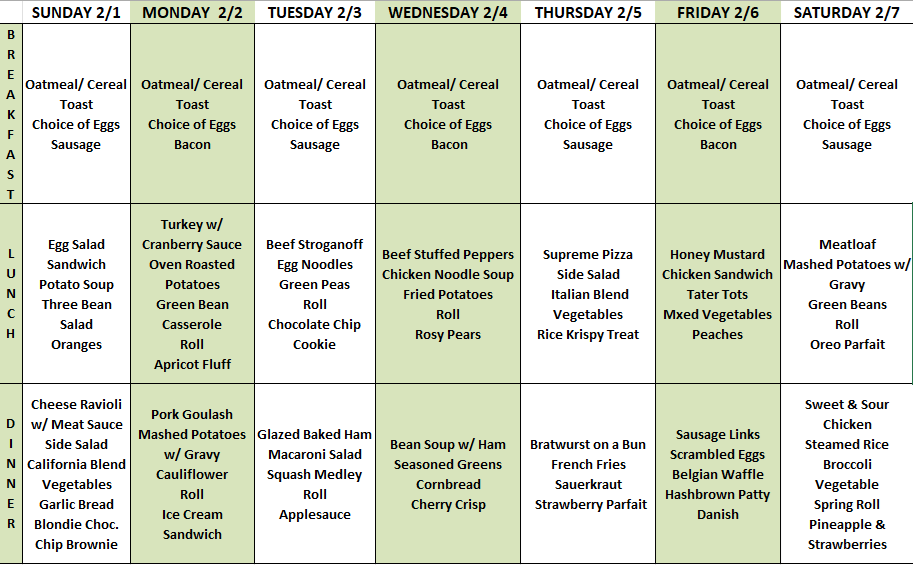 |  | SUNDAY 2/1 | MONDAY 2/2 | TUESDAY 2/3 | WEDNESDAY 2/4 | THURSDAY 2/5 | FRIDAY 2/6 | SATURDAY 2/7 |
|---|---|---|---|---|---|---|---|
| BREAKFAST | Oatmeal/ Cereal Toast Choice of Eggs Sausage | Oatmeal/ Cereal Toast Choice of Eggs Bacon | Oatmeal/ Cereal Toast Choice of Eggs Sausage | Oatmeal/ Cereal Toast Choice of Eggs Bacon | Oatmeal/ Cereal Toast Choice of Eggs Sausage | Oatmeal/ Cereal Toast Choice of Eggs Bacon | Oatmeal/ Cereal Toast Choice of Eggs Sausage |
| LUNCH | Egg Salad Sandwich Potato Soup Three Bean Salad Oranges | Turkey w/ Cranberry Sauce Oven Roasted Potatoes Green Bean Casserole Roll Apricot Fluff | Beef Stroganoff Egg Noodles Green Peas Roll Chocolate Chip Cookie | Beef Stuffed Peppers Chicken Noodle Soup Fried Potatoes Roll Rosy Pears | Supreme Pizza Side Salad Italian Blend Vegetables Rice Krispy Treat | Honey Mustard Chicken Sandwich Tater Tots Mxed Vegetables Peaches | Meatloaf Mashed Potatoes w/ Gravy Green Beans Roll Oreo Parfait |
| DINNER | Cheese Ravioli w/ Meat Sauce Side Salad California Blend Vegetables Garlic Bread Blondie Choc. Chip Brownie | Pork Goulash Mashed Potatoes w/ Gravy Cauliflower Roll Ice Cream Sandwich | Glazed Baked Ham Macaroni Salad Squash Medley Roll Applesauce | Bean Soup w/ Ham Seasoned Greens Cornbread Cherry Crisp | Bratwurst on a Bun French Fries Sauerkraut Strawberry Parfait | Sausage Links Scrambled Eggs Belgian Waffle Hashbrown Patty Danish | Sweet & Sour Chicken Steamed Rice Broccoli Vegetable Spring Roll Pineapple & Strawberries |